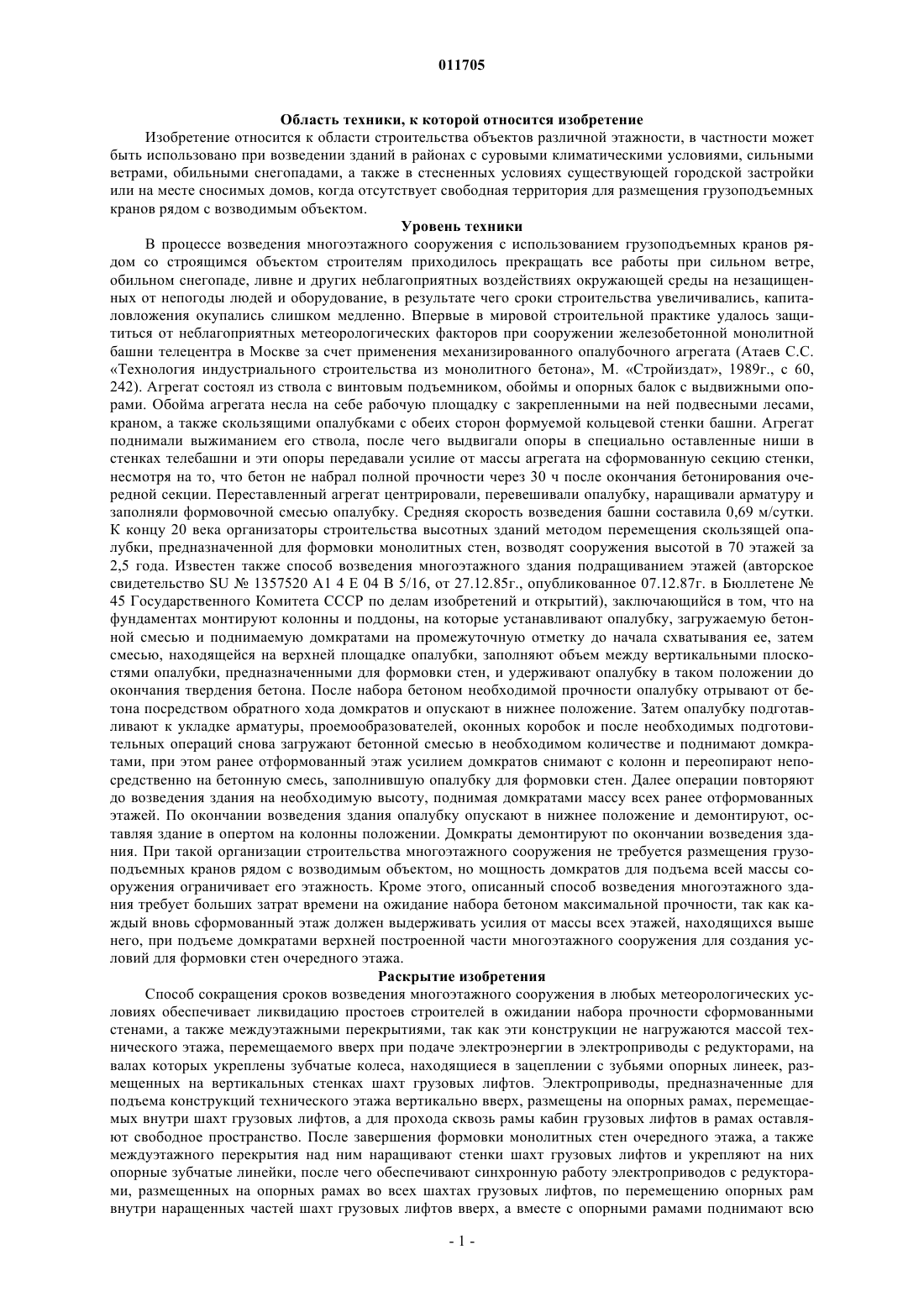 011705

Область техники, к которой относится изобретение

Изобретение относится к области строительства объектов различной этажности, в частности может быть использовано при возведении зданий в районах с суровыми климатическими условиями, сильными ветрами, обильными снегопадами, а также в стесненных условиях существующей городской застройки или на месте сносимых домов, когда отсутствует свободная территория для размещения грузоподъемных кранов рядом с возводимым объектом.

Уровень техники

В процессе возведения многоэтажного сооружения с использованием грузоподъемных кранов рядом со строящимся объектом строителям приходилось прекращать все работы при сильном ветре, обильном снегопаде, ливне и других неблагоприятных воздействиях окружающей среды на незащищенных от непогоды людей и оборудование, в результате чего сроки строительства увеличивались, капиталовложения окупались слишком медленно. Впервые в мировой строительной практике удалось защититься от неблагоприятных метеорологических факторов при сооружении железобетонной монолитной башни телецентра в Москве за счет применения механизированного опалубочного агрегата (Атаев С.С. «Технология индустриального строительства из монолитного бетона», М. «Стройиздат», 1989г., с 60, 242). Агрегат состоял из ствола с винтовым подъемником, обоймы и опорных балок с выдвижными опорами. Обойма агрегата несла на себе рабочую площадку с закрепленными на ней подвесными лесами, краном, а также скользящими опалубками с обеих сторон формуемой кольцевой стенки башни. Агрегат поднимали выжиманием его ствола, после чего выдвигали опоры в специально оставленные ниши в стенках телебашни и эти опоры передавали усилие от массы агрегата на сформованную секцию стенки, несмотря на то, что бетон не набрал полной прочности через 30 ч после окончания бетонирования очередной секции. Переставленный агрегат центрировали, перевешивали опалубку, наращивали арматуру и заполняли формовочной смесью опалубку. Средняя скорость возведения башни составила 0,69 м/сутки. К концу 20 века организаторы строительства высотных зданий методом перемещения скользящей опалубки, предназначенной для формовки монолитных стен, возводят сооружения высотой в 70 этажей за 2,5 года. Известен также способ возведения многоэтажного здания подращиванием этажей (авторское свидетельство SU № 1357520 A1 4 E 04 B 5/16, от 27.12.85г., опубликованное 07.12.87г. в Бюллетене № 45 Государственного Комитета СССР по делам изобретений и открытий), заключающийся в том, что на фундаментах монтируют колонны и поддоны, на которые устанавливают опалубку, загружаемую бетонной смесью и поднимаемую домкратами на промежуточную отметку до начала схватывания ее, затем смесью, находящейся на верхней площадке опалубки, заполняют объем между вертикальными плоскостями опалубки, предназначенными для формовки стен, и удерживают опалубку в таком положении до окончания твердения бетона. После набора бетоном необходимой прочности опалубку отрывают от бетона посредством обратного хода домкратов и опускают в нижнее положение. Затем опалубку подготавливают к укладке арматуры, проемообразователей, оконных коробок и после необходимых подготовительных операций снова загружают бетонной смесью в необходимом количестве и поднимают домкратами, при этом ранее отформованный этаж усилием домкратов снимают с колонн и переопирают непосредственно на бетонную смесь, заполнившую опалубку для формовки стен. Далее операции повторяют до возведения здания на необходимую высоту, поднимая домкратами массу всех ранее отформованных этажей. По окончании возведения здания опалубку опускают в нижнее положение и демонтируют, оставляя здание в опертом на колонны положении. Домкраты демонтируют по окончании возведения здания. При такой организации строительства многоэтажного сооружения не требуется размещения грузоподъемных кранов рядом с возводимым объектом, но мощность домкратов для подъема всей массы сооружения ограничивает его этажность. Кроме этого, описанный способ возведения многоэтажного здания требует больших затрат времени на ожидание набора бетоном максимальной прочности, так как каждый вновь сформованный этаж должен выдерживать усилия от массы всех этажей, находящихся выше него, при подъеме домкратами верхней построенной части многоэтажного сооружения для создания условий для формовки стен очередного этажа.

Раскрытие изобретения

Способ сокращения сроков возведения многоэтажного сооружения в любых метеорологических условиях обеспечивает ликвидацию простоев строителей в ожидании набора прочности сформованными стенами, а также междуэтажными перекрытиями, так как эти конструкции не нагружаются массой технического этажа, перемещаемого вверх при подаче электроэнергии в электроприводы с редукторами, на валах которых укреплены зубчатые колеса, находящиеся в зацеплении с зубьями опорных линеек, размещенных на вертикальных стенках шахт грузовых лифтов. Электроприводы, предназначенные для подъема конструкций технического этажа вертикально вверх, размещены на опорных рамах, перемещаемых внутри шахт грузовых лифтов, а для прохода сквозь рамы кабин грузовых лифтов в рамах оставляют свободное пространство. После завершения формовки монолитных стен очередного этажа, а также междуэтажного перекрытия над ним наращивают стенки шахт грузовых лифтов и укрепляют на них опорные зубчатые линейки, после чего обеспечивают синхронную работу электроприводов с редукторами, размещенных на опорных рамах во всех шахтах грузовых лифтов, по перемещению опорных рам внутри наращенных частей шахт грузовых лифтов вверх, а вместе с опорными рамами поднимают всю

- 1 -